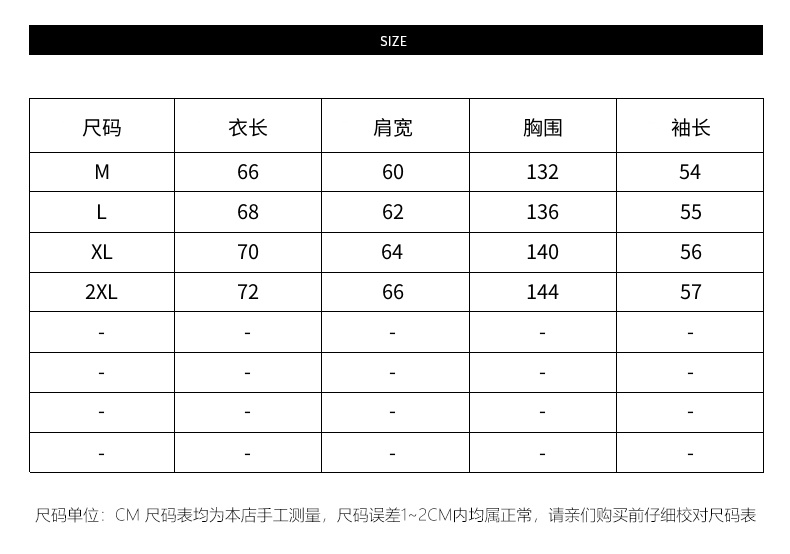 SIZE

| 尺码 | 衣长 | 肩宽 | 胸围 | 袖长 |
|---|---|---|---|---|
| M | 66 | 60 | 132 | 54 |
| L | 68 | 62 | 136 | 55 |
| XL | 70 | 64 | 140 | 56 |
| 2XL | 72 | 66 | 144 | 57 |
| - | - | - | - | - |
| - | - | - | - | - |
| - | - | - | - | - |
| - | - | - | - | - |

尺码单位：CM 尺码表均为本店手工测量，尺码误差1~2CM内均属正常，请亲们购买前仔细校对尺码表